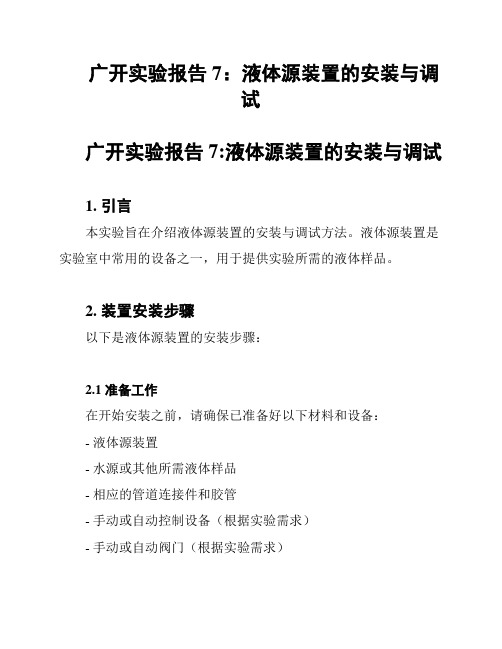 广开实验报告 7：液体源装置的安装与调试

广开实验报告 7:液体源装置的安装与调试

1. 引言

本实验旨在介绍液体源装置的安装与调试方法。液体源装置是实验室中常用的设备之一，用于提供实验所需的液体样品。

2. 装置安装步骤

以下是液体源装置的安装步骤：

2.1 准备工作

在开始安装之前，请确保已准备好以下材料和设备：

- 液体源装置

- 水源或其他所需液体样品

- 相应的管道连接件和胶管

- 手动或自动控制设备（根据实验需求）

- 手动或自动阀门（根据实验需求）